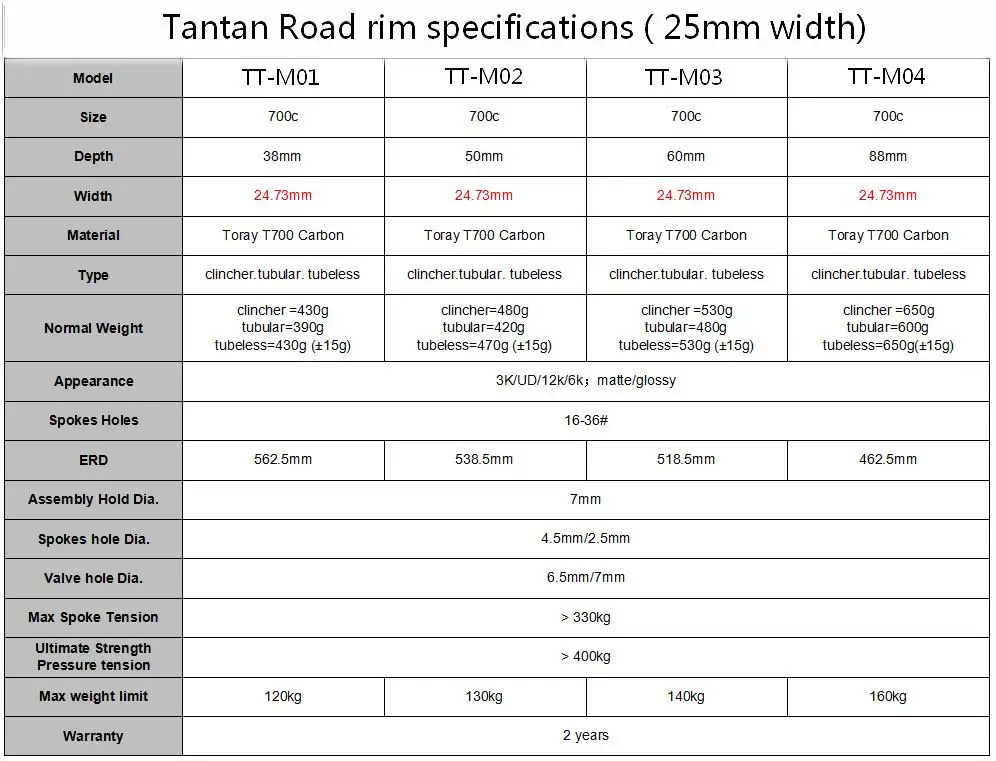 Tantan Road rim specifications ( 25mm width)

| Model | TT-M01 | TT-M02 | TT-M03 | TT-M04 |
|---|---|---|---|---|
| Size | 700c | 700c | 700c | 700c |
| Depth | 38mm | 50mm | 60mm | 88mm |
| Width | 24.73mm | 24.73mm | 24.73mm | 24.73mm |
| Material | Toray T700 Carbon | Toray T700 Carbon | Toray T700 Carbon | Toray T700 Carbon |
| Type | clincher.tubular. tubeless | clincher.tubular. tubeless | clincher.tubular. tubeless | clincher.tubular. tubeless |
| Normal Weight | clincher =430g tubular=390g tubeless=430g (±15g) | clincher=480g tubular=420g tubeless=470g (±15g) | clincher =530g tubular=480g tubeless=530g (±15g) | clincher =650g tubular=600g tubeless=650g(±15g) |
| Appearance | 3K/UD/12k/6k；matte/glossy | | | |
| Spokes Holes | 16-36# | | | |
| ERD | 562.5mm | 538.5mm | 518.5mm | 462.5mm |
| Assembly Hold Dia. | 7mm | | | |
| Spokes hole Dia. | 4.5mm/2.5mm | | | |
| Valve hole Dia. | 6.5mm/7mm | | | |
| Max Spoke Tension | > 330kg | | | |
| Ultimate Strength Pressure tension | > 400kg | | | |
| Max weight limit | 120kg | 130kg | 140kg | 160kg |
| Warranty | 2 years | | | |